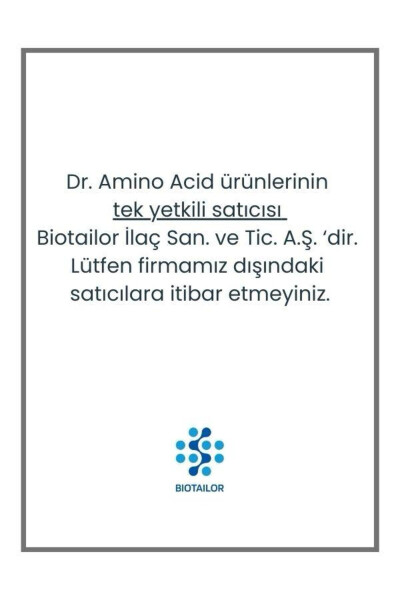 Dr. Amino Acid ürünlerinin
tek yetkili satıcısı
Biotailor İlaç San. ve Tic. A.Ş. 'dir.
Lütfen firmamız dışındaki
satıcılara itibar etmeyiniz.

BIOTAILOR